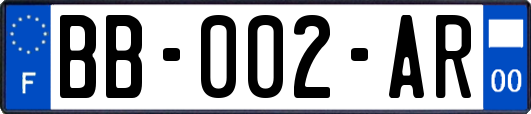 F
BB-002-AR
00